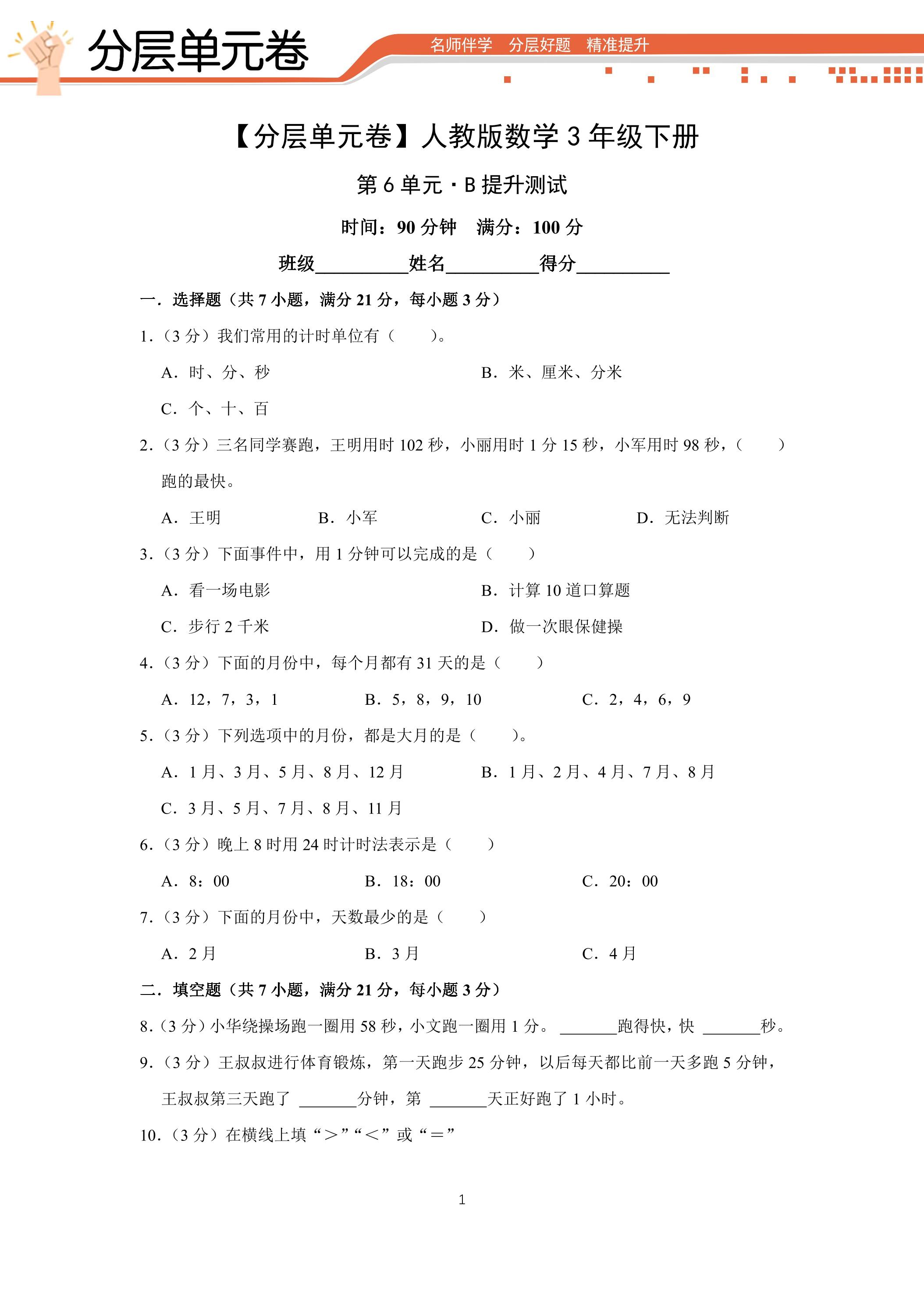 分层单元卷

名师伴学 分层好题 精准提升

【分层单元卷】人教版数学3年级下册

第6单元·B提升测试

时间：90分钟 满分：100分

班级____姓名____得分____

一．选择题（共7小题，满分21分，每小题3分）

1.（3分）我们常用的计时单位有（ ）。

A．时、分、秒 B．米、厘米、分米

C．个、十、百

2.（3分）三名同学赛跑，王明用时102秒，小丽用时1分15秒，小军用时98秒，（ ）跑的最快。

A．王明 B．小军 C．小丽 D．无法判断

3.（3分）下面事件中，用1分钟可以完成的是（ ）

A．看一场电影 B．计算10道口算题

C．步行2千米 D．做一次眼保健操

4.（3分）下面的月份中，每个月都有31天的是（ ）

A．12，7，3，1 B．5，8，9，10 C．2，4，6，9

5.（3分）下列选项中的月份，都是大月的是（ ）。

A．1月、3月、5月、8月、12月 B．1月、2月、4月、7月、8月

C．3月、5月、7月、8月、11月

6.（3分）晚上8时用24时计时法表示是（ ）

A．8：00 B．18：00 C．20：00

7.（3分）下面的月份中，天数最少的是（ ）

A．2月 B．3月 C．4月

二．填空题（共7小题，满分21分，每小题3分）

8.（3分）小华绕操场跑一圈用58秒，小文跑一圈用1分。____跑得快，快____秒。

9.（3分）王叔叔进行体育锻炼，第一天跑步25分钟，以后每天都比前一天多跑5分钟，王叔叔第三天跑了____分钟，第____天正好跑了1小时。

10.（3分）在横线上填“＞”“＜”或“＝”

1